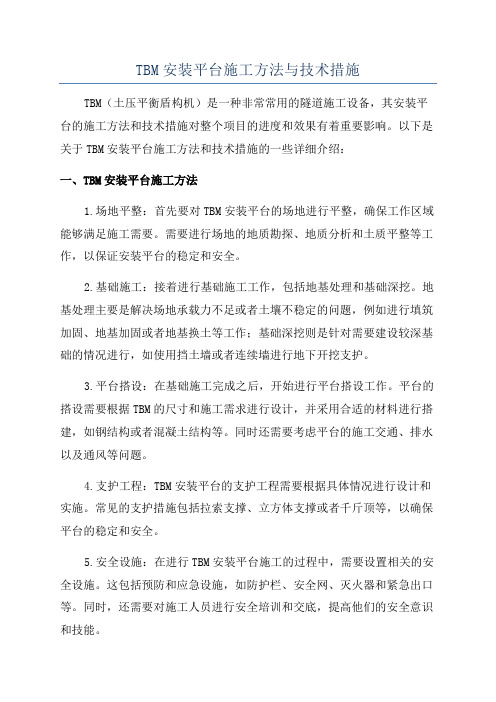 TBM 安装平台施工方法与技术措施

TBM（土压平衡盾构机）是一种非常常用的隧道施工设备，其安装平台的施工方法和技术措施对整个项目的进度和效果有着重要影响。以下是关于 TBM 安装平台施工方法和技术措施的一些详细介绍：

一、TBM 安装平台施工方法

1.场地平整：首先要对 TBM 安装平台的场地进行平整，确保工作区域能够满足施工需要。需要进行场地的地质勘探、地质分析和土质平整等工作，以保证安装平台的稳定和安全。

2.基础施工：接着进行基础施工工作，包括地基处理和基础深挖。地基处理主要是解决场地承载力不足或者土壤不稳定的问题，例如进行填筑加固、地基加固或者地基换土等工作；基础深挖则是针对需要建设较深基础的情况进行，如使用挡土墙或者连续墙进行地下开挖支护。

3.平台搭设：在基础施工完成之后，开始进行平台搭设工作。平台的搭设需要根据 TBM 的尺寸和施工需求进行设计，并采用合适的材料进行搭建，如钢结构或者混凝土结构等。同时还需要考虑平台的施工交通、排水以及通风等问题。

4.支护工程：TBM 安装平台的支护工程需要根据具体情况进行设计和实施。常见的支护措施包括拉索支撑、立方体支撑或者千斤顶等，以确保平台的稳定和安全。

5.安全设施：在进行 TBM 安装平台施工的过程中，需要设置相关的安全设施。这包括预防和应急设施，如防护栏、安全网、灭火器和紧急出口等。同时，还需要对施工人员进行安全培训和交底，提高他们的安全意识和技能。